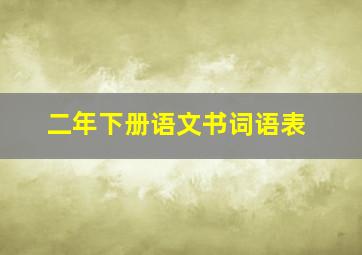 二年下册语文书词语表